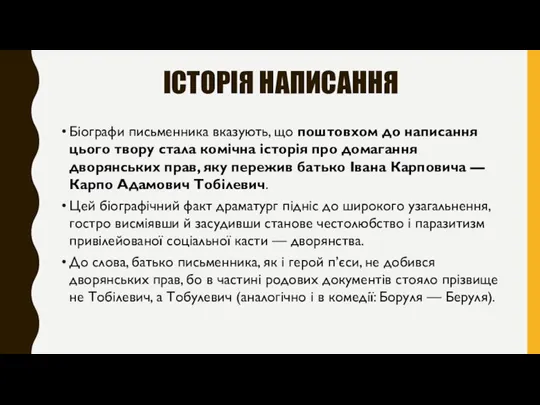 ІСТОРІЯ НАПИСАННЯ

• Біографи письменника вказують, що поштовхом до написання цього твору стала комічна історія про домагання дворянських прав, яку пережив батько Івана Карповича — Карпо Адамович Тобілевич.

• Цей біографічний факт драматург підніс до широкого узагальнення, гостро висміявши й засудивши станове честолюбство і паразитизм привілейованої соціальної касти — дворянства.

• До слова, батько письменника, як і герой п'єси, не добився дворянських прав, бо в частині родових документів стояло прізвище не Тобілевич, а Тобулевич (аналогічно і в комедії: Боруля — Беруля).